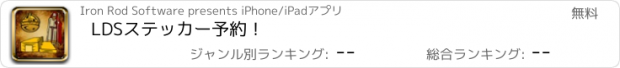 Iron Rod Software presents iPhone/iPadアプリ
無料
LDSステッカー予約！
ジャンル別ランキング: --
総合ランキング: --